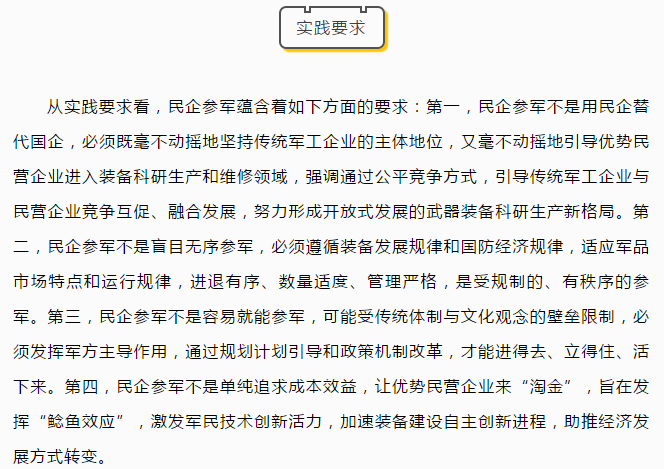 实践要求

从实践要求看，民企参军蕴含着如下方面的要求：第一，民企参军不是用民企替代国企，必须既毫不动摇地坚持传统军工企业的主体地位，又毫不动摇地引导优势民营企业进入装备科研生产和维修领域，强调通过公平竞争方式，引导传统军工企业与民营企业竞争互促、融合发展，努力形成开放式发展的武器装备科研生产新格局。第二，民企参军不是盲目无序参军，必须遵循装备发展规律和国防经济规律，适应军品市场特点和运行规律，进退有序、数量适度、管理严格，是受规制的、有秩序的参军。第三，民企参军不是容易就能参军，可能受传统体制与文化观念的壁垒限制，必须发挥军方主导作用，通过规划计划引导和政策机制改革，才能进得去、立得住、活下来。第四，民企参军不是单纯追求成本效益，让优势民营企业来“淘金”，旨在发挥“鲶鱼效应”，激发军民技术创新活力，加速装备建设自主创新进程，助推经济发展方式转变。